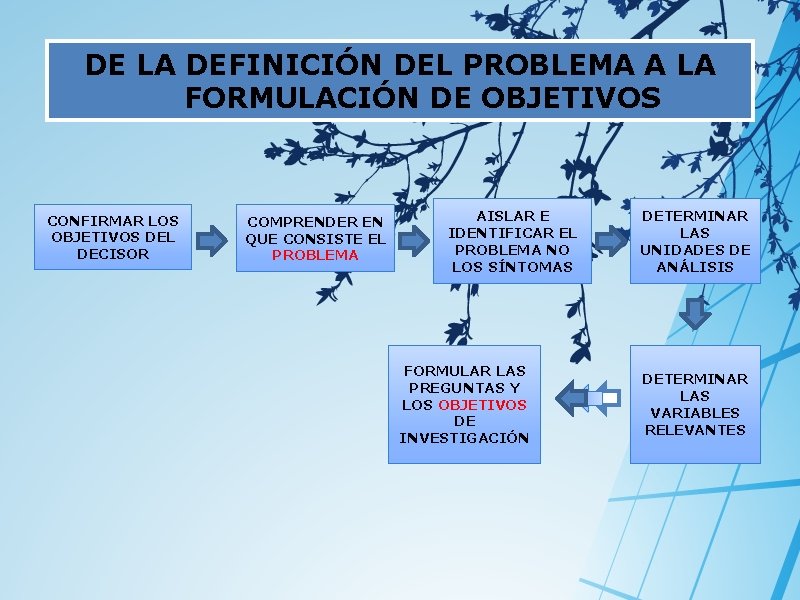 DE LA DEFINICIÓN DEL PROBLEMA A LA FORMULACIÓN DE OBJETIVOS

CONFIRMAR LOS OBJETIVOS DEL DECISOR

COMPRENDER EN QUE CONSISTE EL PROBLEMA

AISLAR E IDENTIFICAR EL PROBLEMA NO LOS SÍNTOMAS

DETERMINAR LAS UNIDADES DE ANÁLISIS

DETERMINAR LAS VARIABLES RELEVANTES

FORMULAR LAS PREGUNTAS Y LOS OBJETIVOS DE INVESTIGACIÓN